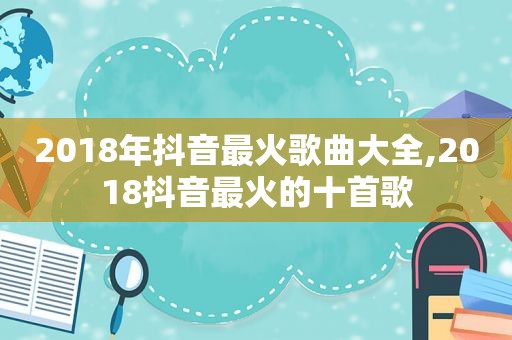 2018年抖音最火歌曲大全,2018抖音最火的十首歌